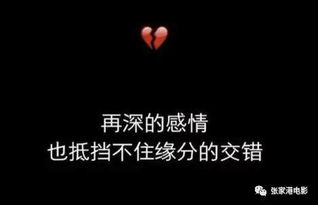 再深的感情
也抵挡不住缘分的交错

张家港电影